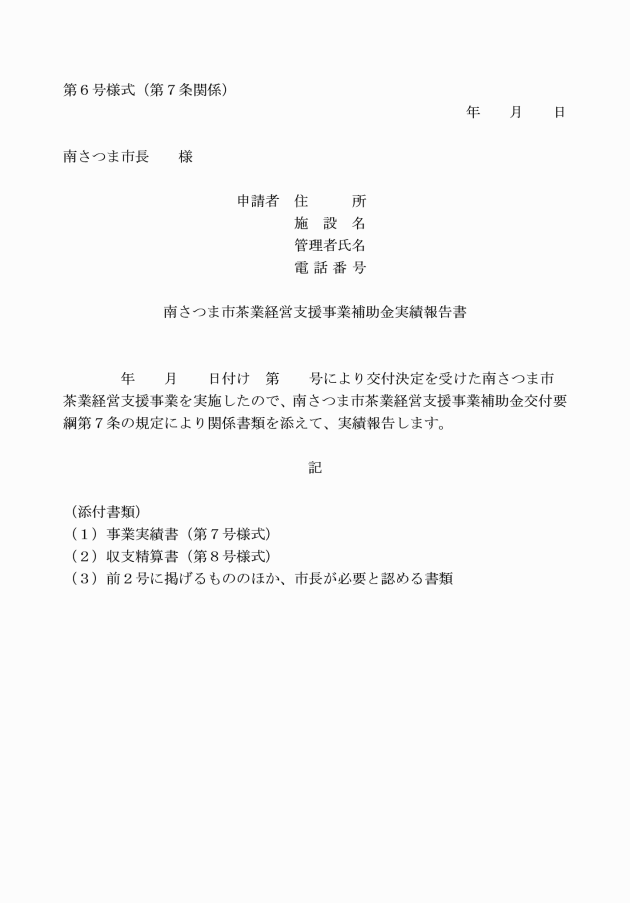 第６号様式（第７条関係）

年　　月　　日

南さつま市長　　様

申請者　住　　所
施 設 名
管理者氏名
電 話 番 号

南さつま市茶業経営支援事業補助金実績報告書

年　　月　　日付け　第　　号により交付決定を受けた南さつま市茶業経営支援事業を実施したので、南さつま市茶業経営支援事業補助金交付要綱第７条の規定により関係書類を添えて、実績報告します。

記

（添付書類）
（１）事業実績書（第７号様式）
（２）収支精算書（第８号様式）
（３）前２号に掲げるもののほか、市長が必要と認める書類